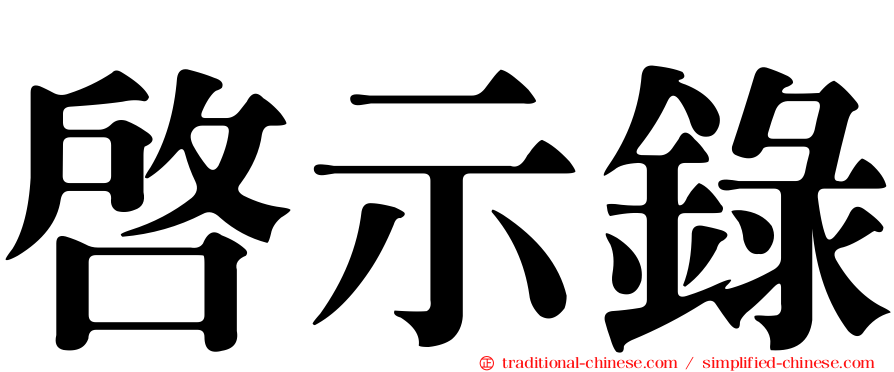 啓示錄

㊣ traditional-chinese.com / simplified-chinese.com